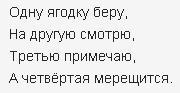 Одну ягодку беру,
На другую смотрю,
Третью примечаю,
А четвёртая мерещится.